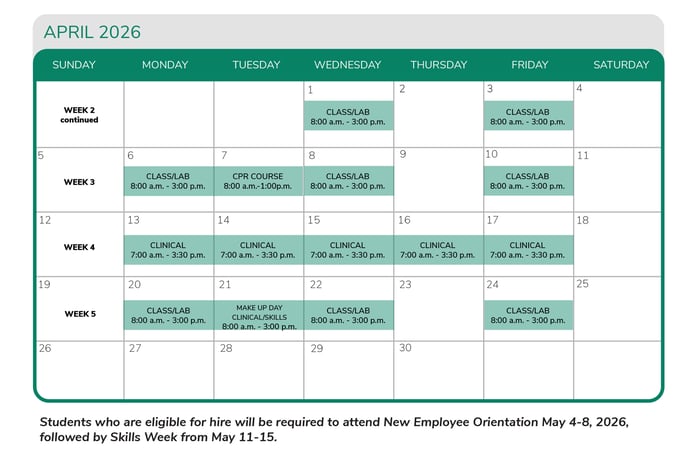 APRIL 2026

| SUNDAY | MONDAY | TUESDAY | WEDNESDAY | THURSDAY | FRIDAY | SATURDAY |
|---|---|---|---|---|---|---|
| WEEK 2 continued | | | 1 CLASS/LAB 8:00 a.m. - 3:00 p.m. | 2 | 3 CLASS/LAB 8:00 a.m. - 3:00 p.m. | 4 |
| 5 WEEK 3 | 6 CLASS/LAB 8:00 a.m. - 3:00 p.m. | 7 CPR COURSE 8:00 a.m.-1:00p.m. | 8 CLASS/LAB 8:00 a.m. - 3:00 p.m. | 9 | 10 CLASS/LAB 8:00 a.m. - 3:00 p.m. | 11 |
| 12 WEEK 4 | 13 CLINICAL 7:00 a.m. - 3:30 p.m. | 14 CLINICAL 7:00 a.m. - 3:30 p.m. | 15 CLINICAL 7:00 a.m. - 3:30 p.m. | 16 CLINICAL 7:00 a.m. - 3:30 p.m. | 17 CLINICAL 7:00 a.m. - 3:30 p.m. | 18 |
| 19 WEEK 5 | 20 CLASS/LAB 8:00 a.m. - 3:00 p.m. | 21 MAKE UP DAY CLINICAL/SKILLS 8:00 a.m. - 3:00 p.m. | 22 CLASS/LAB 8:00 a.m. - 3:00 p.m. | 23 | 24 CLASS/LAB 8:00 a.m. - 3:00 p.m. | 25 |
| 26 | 27 | 28 | 29 | 30 | | |

Students who are eligible for hire will be required to attend New Employee Orientation May 4-8, 2026, followed by Skills Week from May 11-15.